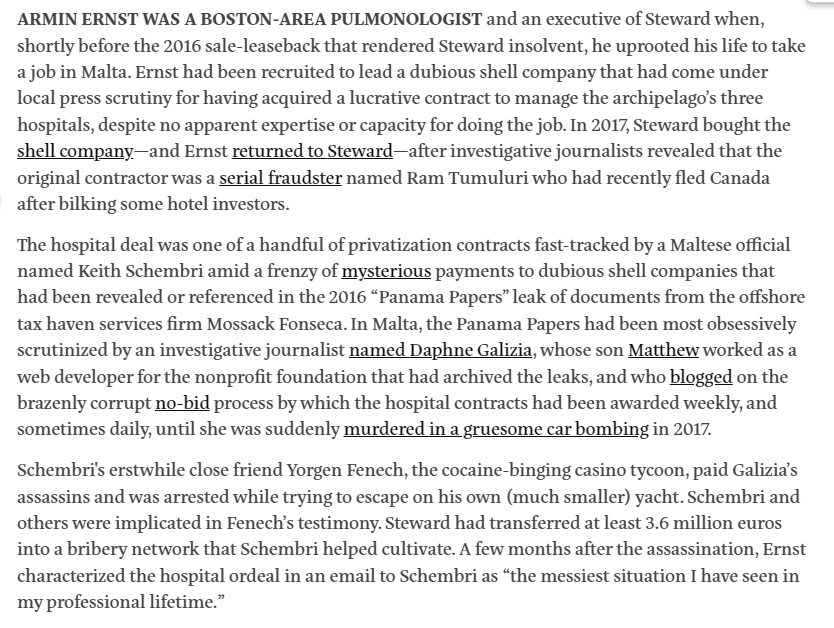 ARMIN ERNST WAS A BOSTON-AREA PULMONOLOGIST and an executive of Steward when, shortly before the 2016 sale-leaseback that rendered Steward insolvent, he uprooted his life to take a job in Malta. Ernst had been recruited to lead a dubious shell company that had come under local press scrutiny for having acquired a lucrative contract to manage the archipelago's three hospitals, despite no apparent expertise or capacity for doing the job. In 2017, Steward bought the shell company—and Ernst returned to Steward—after investigative journalists revealed that the original contractor was a serial fraudster named Ram Tumuluri who had recently fled Canada after bilking some hotel investors.

The hospital deal was one of a handful of privatization contracts fast-tracked by a Maltese official named Keith Schembri amid a frenzy of mysterious payments to dubious shell companies that had been revealed or referenced in the 2016 "Panama Papers" leak of documents from the offshore tax haven services firm Mossack Fonseca. In Malta, the Panama Papers had been most obsessively scrutinized by an investigative journalist named Daphne Galizia, whose son Matthew worked as a web developer for the nonprofit foundation that had archived the leaks, and who blogged on the brazenly corrupt no-bid process by which the hospital contracts had been awarded weekly, and sometimes daily, until she was suddenly murdered in a gruesome car bombing in 2017.

Schembri's erstwhile close friend Yorgen Fenech, the cocaine-binging casino tycoon, paid Galizia's assassins and was arrested while trying to escape on his own (much smaller) yacht. Schembri and others were implicated in Fenech's testimony. Steward had transferred at least 3.6 million euros into a bribery network that Schembri helped cultivate. A few months after the assassination, Ernst characterized the hospital ordeal in an email to Schembri as "the messiest situation I have seen in my professional lifetime."